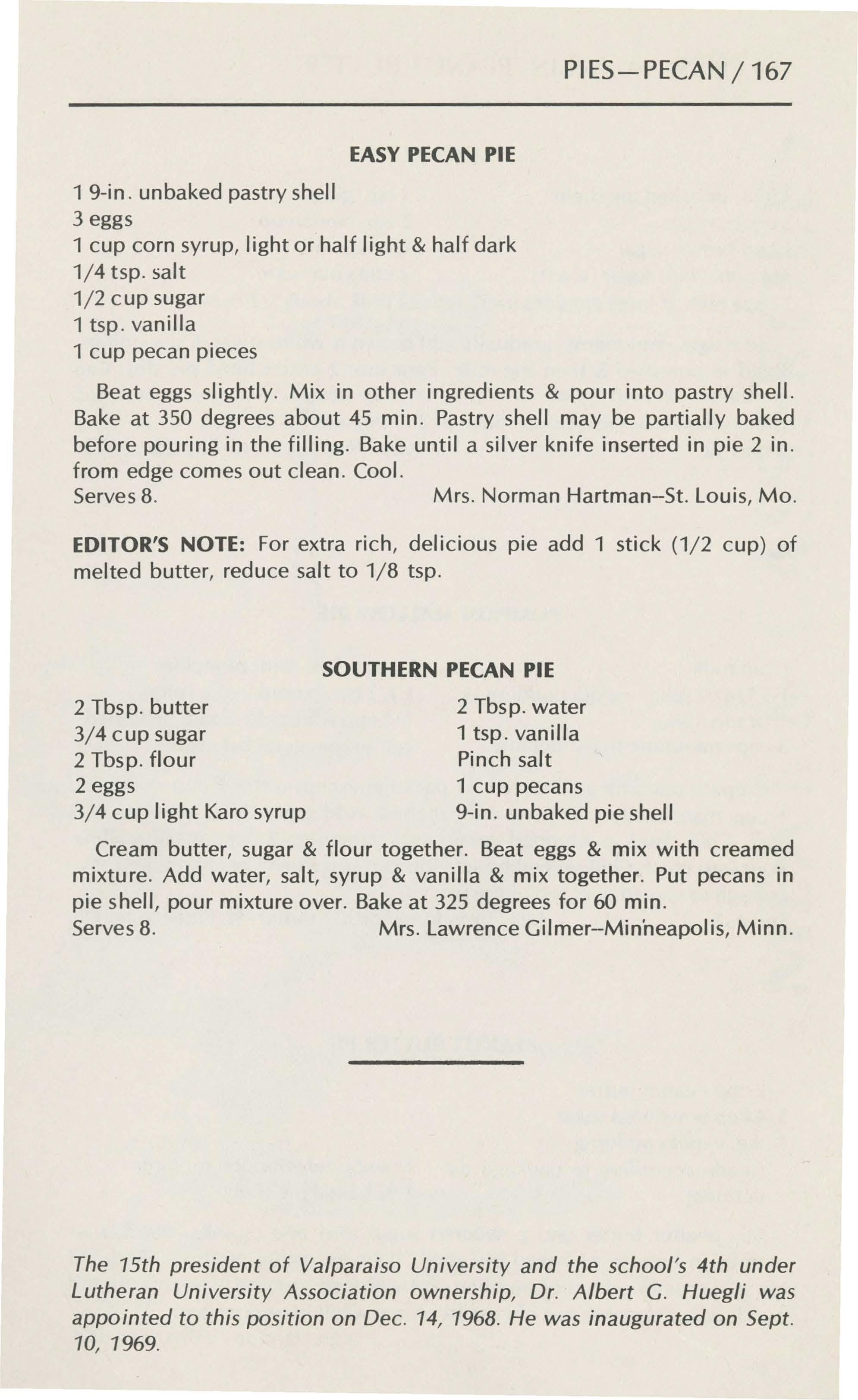 PIES—PECAN / 167

EASY PECAN PIE

1 9-in. unbaked pastry shell
3 eggs
1 cup corn syrup, light or half light & half dark
1/4 tsp. salt
1/2 cup sugar
1 tsp. vanilla
1 cup pecan pieces

Beat eggs slightly. Mix in other ingredients & pour into pastry shell. Bake at 350 degrees about 45 min. Pastry shell may be partially baked before pouring in the filling. Bake until a silver knife inserted in pie 2 in. from edge comes out clean. Cool.
Serves 8. Mrs. Norman Hartman--St. Louis, Mo.

EDITOR'S NOTE: For extra rich, delicious pie add 1 stick (1/2 cup) of melted butter, reduce salt to 1/8 tsp.

SOUTHERN PECAN PIE

2 Tbsp. butter
3/4 cup sugar
2 Tbsp. flour
2 eggs
3/4 cup light Karo syrup

2 Tbsp. water
1 tsp. vanilla
Pinch salt
1 cup pecans
9-in. unbaked pie shell

Cream butter, sugar & flour together. Beat eggs & mix with creamed mixture. Add water, salt, syrup & vanilla & mix together. Put pecans in pie shell, pour mixture over. Bake at 325 degrees for 60 min.
Serves 8. Mrs. Lawrence Gilmer--Minneapolis, Minn.

The 15th president of Valparaiso University and the school's 4th under Lutheran University Association ownership, Dr. Albert G. Huegli was appointed to this position on Dec. 14, 1968. He was inaugurated on Sept. 10, 1969.